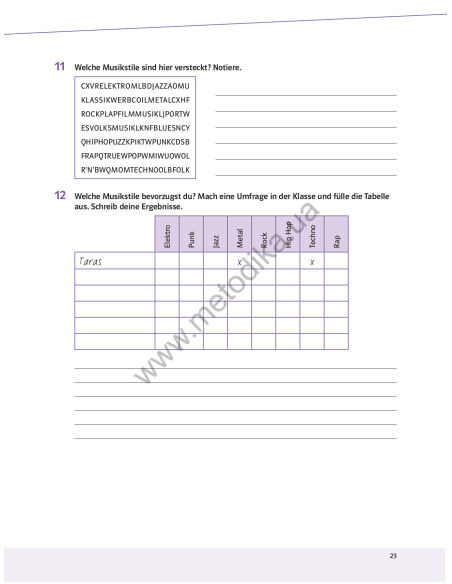 11 Welche Musikstile sind hier versteckt? Notiere.

CXVRELEKTROMLBDJAZZAOMU
KLASSIKWERBCOILMETALCXHF
ROCKPLAPFILMMUSIKLJPORTW
ESVOLKSMUSIKLKNFBLUESNCY
QHIPHOPUZZKPIKTWPUNKCDSB
FRAPQTRUEWPOPWMIWUOWOL
R'N'BWQMOMTECHNOOLBFOLK

12 Welche Musikstile bevorzugst du? Mach eine Umfrage in der Klasse und fülle die Tabelle aus. Schreib deine Ergebnisse.

| | Elektro | Punk | Jazz | Metal | Rock | Hip Hop | Techno | Rap |
|---|---|---|---|---|---|---|---|---|
| Taras | | | | x | | | x | |
| | | | | | | | | |
| | | | | | | | | |
| | | | | | | | | |
| | | | | | | | | |
| | | | | | | | | |

www.metodika.ua

23